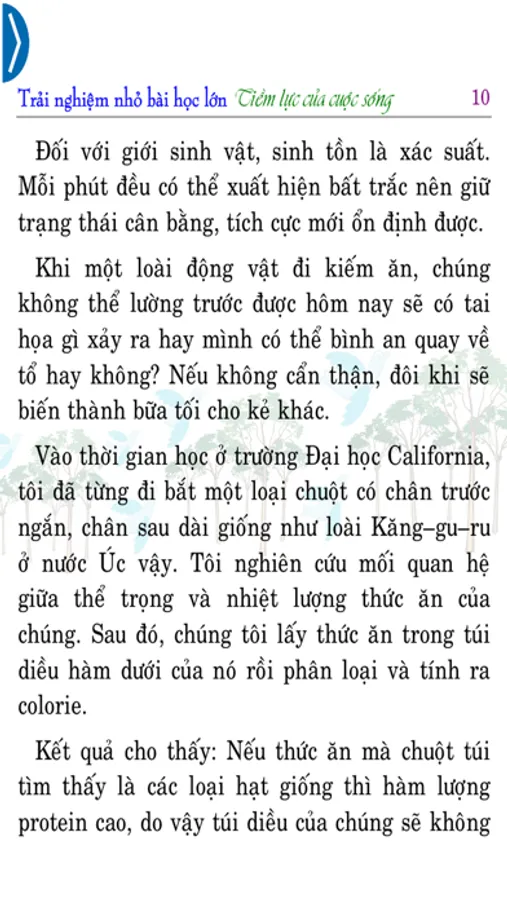 Trải nghiệm nhỏ bài học lớn Tiềm lực của cuộc sống 10

Đối với giới sinh vật, sinh tồn là xác suất. Mỗi phút đều có thể xuất hiện bất trắc nên giữ trạng thái cân bằng, tích cực mới ổn định được.

Khi một loài động vật đi kiếm ăn, chúng không thể lường trước được hôm nay sẽ có tai họa gì xảy ra hay mình có thể bình an quay về tổ hay không? Nếu không cẩn thận, đôi khi sẽ biến thành bữa tối cho kẻ khác.

Vào thời gian học ở trường Đại học California, tôi đã từng đi bắt một loại chuột có chân trước ngắn, chân sau dài giống như loài Kăng–gu–ru ở nước Úc vậy. Tôi nghiên cứu mối quan hệ giữa thể trọng và nhiệt lượng thức ăn của chúng. Sau đó, chúng tôi lấy thức ăn trong túi diều hàm dưới của nó rồi phân loại và tính ra colorie.

Kết quả cho thấy: Nếu thức ăn mà chuột túi tìm thấy là các loại hạt giống thì hàm lượng protein cao, do vậy túi diều của chúng sẽ không